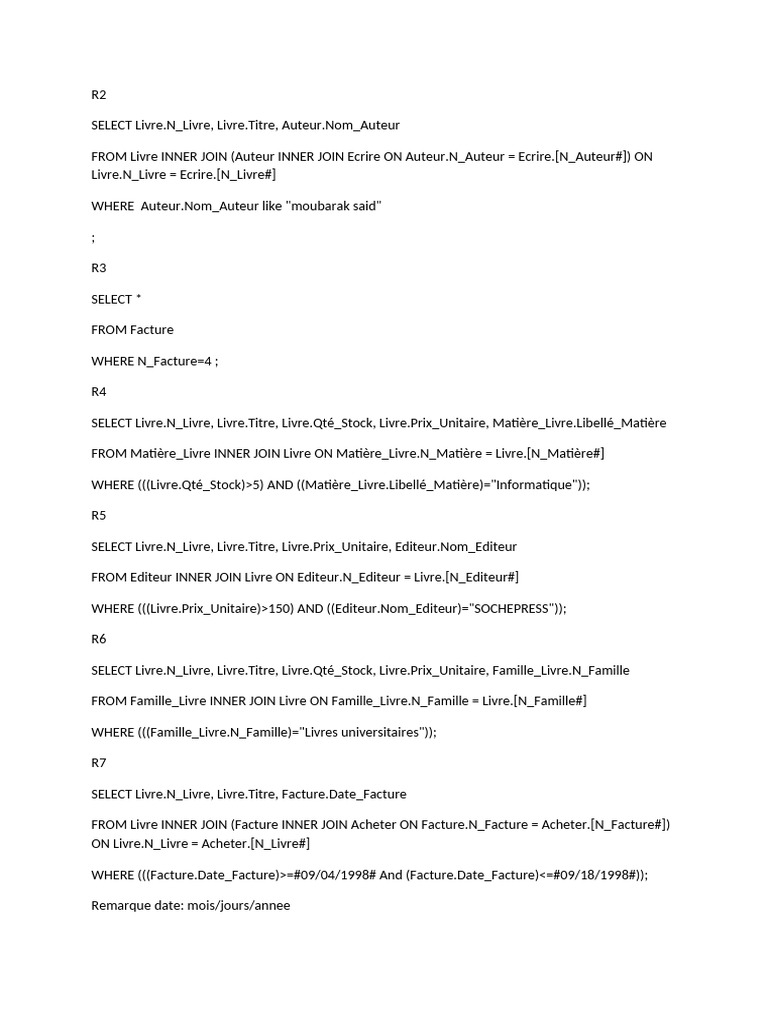 R2

SELECT Livre.N_Livre, Livre.Titre, Auteur.Nom_Auteur

FROM Livre INNER JOIN (Auteur INNER JOIN Ecrire ON Auteur.N_Auteur = Ecrire.[N_Auteur#]) ON Livre.N_Livre = Ecrire.[N_Livre#]

WHERE Auteur.Nom_Auteur like "moubarak said"

;

R3

SELECT *

FROM Facture

WHERE N_Facture=4 ;

R4

SELECT Livre.N_Livre, Livre.Titre, Livre.Qté_Stock, Livre.Prix_Unitaire, Matière_Livre.Libellé_Matière

FROM Matière_Livre INNER JOIN Livre ON Matière_Livre.N_Matière = Livre.[N_Matière#]

WHERE (((Livre.Qté_Stock)>5) AND ((Matière_Livre.Libellé_Matière)="Informatique"));

R5

SELECT Livre.N_Livre, Livre.Titre, Livre.Prix_Unitaire, Editeur.Nom_Editeur

FROM Editeur INNER JOIN Livre ON Editeur.N_Editeur = Livre.[N_Editeur#]

WHERE (((Livre.Prix_Unitaire)>150) AND ((Editeur.Nom_Editeur)="SOCHEPRESS"));

R6

SELECT Livre.N_Livre, Livre.Titre, Livre.Qté_Stock, Livre.Prix_Unitaire, Famille_Livre.N_Famille

FROM Famille_Livre INNER JOIN Livre ON Famille_Livre.N_Famille = Livre.[N_Famille#]

WHERE (((Famille_Livre.N_Famille)="Livres universitaires"));

R7

SELECT Livre.N_Livre, Livre.Titre, Facture.Date_Facture

FROM Livre INNER JOIN (Facture INNER JOIN Acheter ON Facture.N_Facture = Acheter.[N_Facture#]) ON Livre.N_Livre = Acheter.[N_Livre#]

WHERE (((Facture.Date_Facture)>=#09/04/1998# And (Facture.Date_Facture)<=#09/18/1998#));

Remarque date: mois/jours/annee